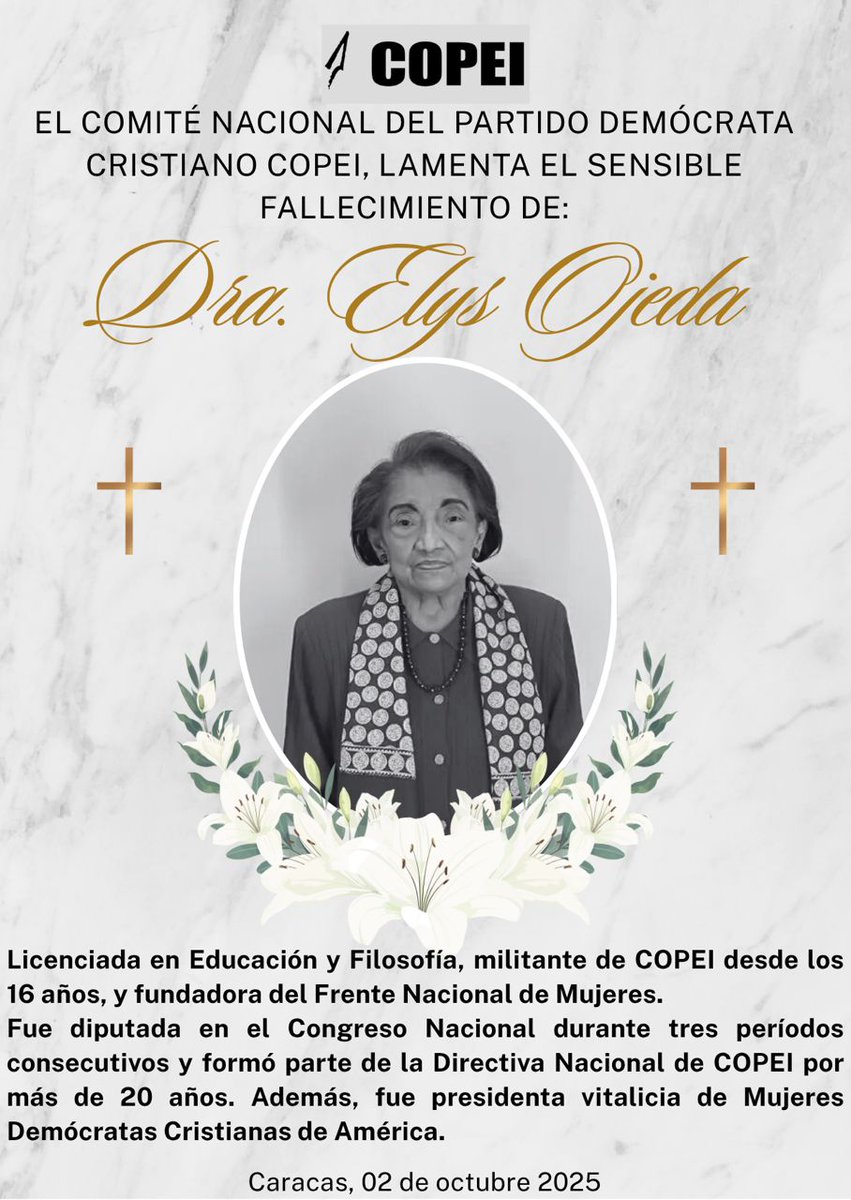 COPEI

EL COMITÉ NACIONAL DEL PARTIDO DEMÓCRATA CRISTIANO COPEI, LAMENTA EL SENSIBLE FALLECIMIENTO DE:

Dra. Elys Ojeda

Licenciada en Educación y Filosofía, militante de COPEI desde los 16 años, y fundadora del Frente Nacional de Mujeres.
Fue diputada en el Congreso Nacional durante tres períodos consecutivos y formó parte de la Directiva Nacional de COPEI por más de 20 años. Además, fue presidenta vitalicia de Mujeres Demócratas Cristianas de América.

Caracas, 02 de octubre 2025